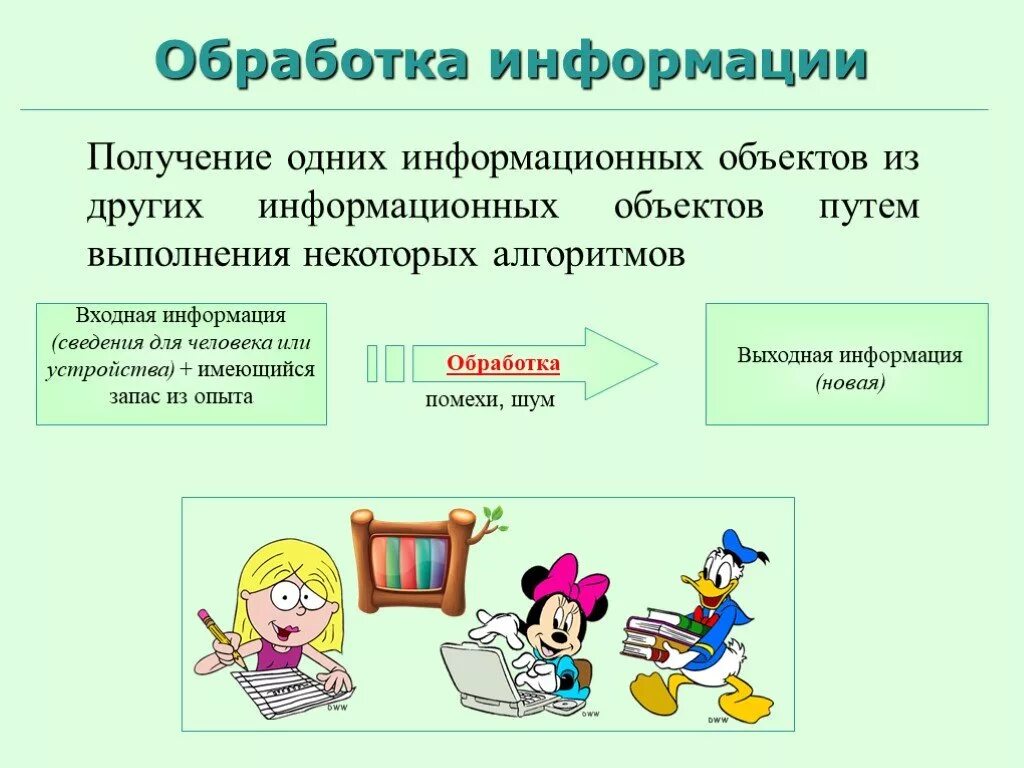 Обработка информации

Получение одних информационных объектов из других информационных объектов путем выполнения некоторых алгоритмов

Входная информация (сведения для человека или устройства) + имеющийся запас из опыта

Обработка

помехи, шум

Выходная информация (новая)

DWW

DWW

DWW